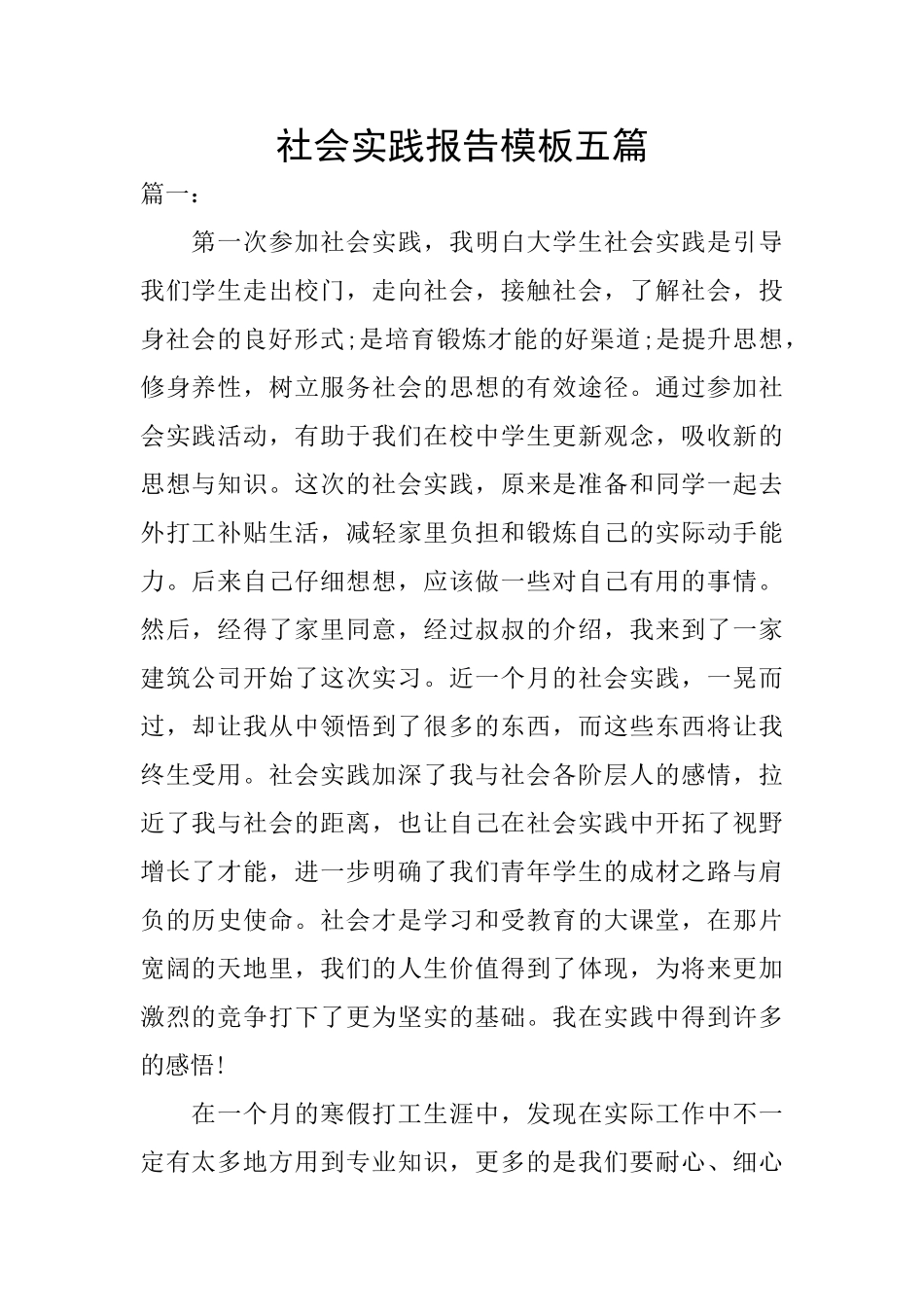 社会实践报告模板五篇

篇一：

第一次参加社会实践，我明白大学生社会实践是引导我们学生走出校门，走向社会，接触社会，了解社会，投身社会的良好形式;是培育锻炼才能的好渠道;是提升思想，修身养性，树立服务社会的思想的有效途径。通过参加社会实践活动，有助于我们在校中学生更新观念，吸收新的思想与知识。这次的社会实践，原来是准备和同学一起去外打工补贴生活，减轻家里负担和锻炼自己的实际动手能力。后来自己仔细想想，应该做一些对自己有用的事情。然后，经得了家里同意，经过叔叔的介绍，我来到了一家建筑公司开始了这次实习。近一个月的社会实践，一晃而过，却让我从中领悟到了很多的东西，而这些东西将让我终生受用。社会实践加深了我与社会各阶层人的感情，拉近了我与社会的距离，也让自己在社会实践中开拓了视野增长了才能，进一步明确了我们青年学生的成材之路与肩负的历史使命。社会才是学习和受教育的大课堂，在那片宽阔的天地里，我们的人生价值得到了体现，为将来更加激烈的竞争打下了更为坚实的基础。我在实践中得到许多的感悟!

在一个月的寒假打工生涯中，发现在实际工作中不一定有太多地方用到专业知识，更多的是我们要耐心、细心